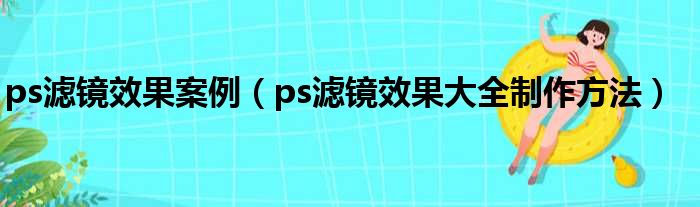 ps滤镜效果案例（ps滤镜效果大全制作方法）